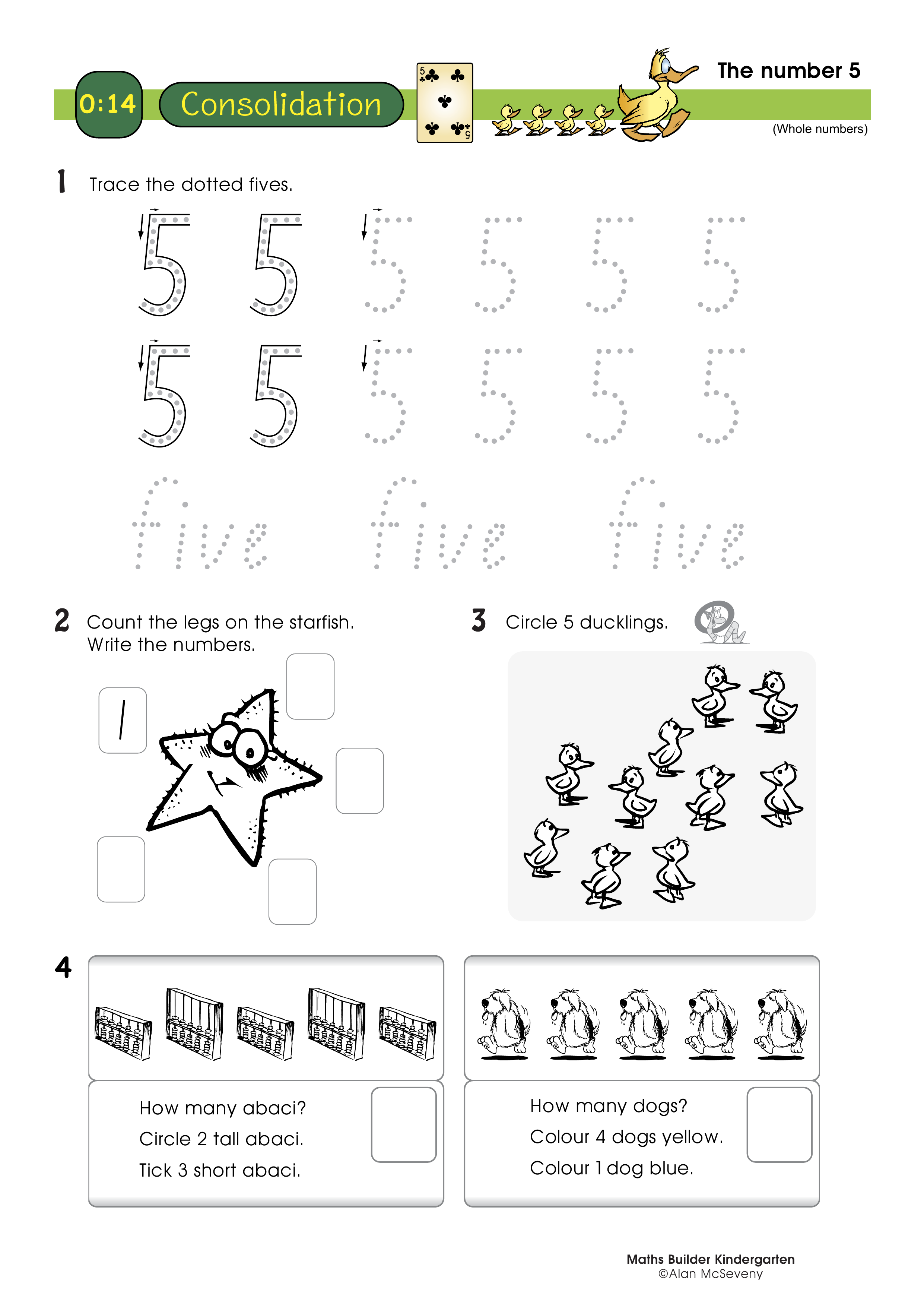 0:14 Consolidation

5 5

The number 5

(Whole numbers)

1 Trace the dotted fives.

5 5 5 5 5 5

5 5 5 5 5 5

five five five

2 Count the legs on the starfish. Write the numbers.

1

3 Circle 5 ducklings.

4

How many abaci?

Circle 2 tall abaci.

Tick 3 short abaci.

How many dogs?

Colour 4 dogs yellow.

Colour 1 dog blue.

Maths Builder Kindergarten
©Alan McSeveny